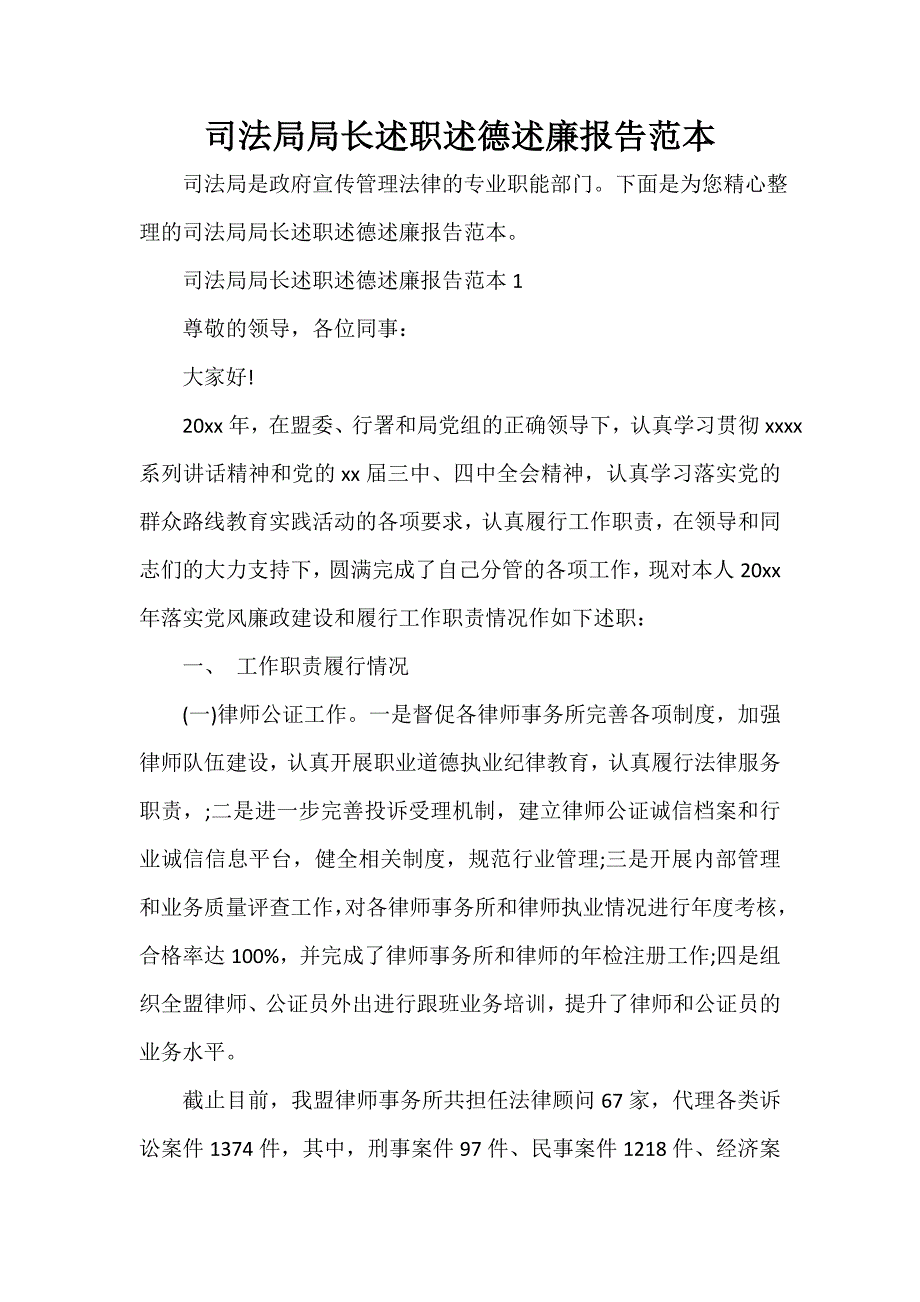 司法局局长述职述德述廉报告范本

司法局是政府宣传管理法律的专业职能部门。下面是为您精心整理的司法局局长述职述德述廉报告范本。

司法局局长述职述德述廉报告范本 1

尊敬的领导，各位同事：

大家好!

20xx 年，在盟委、行署和局党组的正确领导下，认真学习贯彻 xxxx 系列讲话精神和党的 xx 届三中、四中全会精神，认真学习落实党的群众路线教育实践活动的各项要求，认真履行工作职责，在领导和同志们的大力支持下，圆满完成了自己分管的各项工作，现对本人 20xx 年落实党风廉政建设和履行工作职责情况作如下述职：

一、 工作职责履行情况

(一)律师公证工作。一是督促各律师事务所完善各项制度，加强律师队伍建设，认真开展职业道德执业纪律教育，认真履行法律服务职责，;二是进一步完善投诉受理机制，建立律师公证诚信档案和行业诚信信息平台，健全相关制度，规范行业管理;三是开展内部管理和业务质量评查工作，对各律师事务所和律师执业情况进行年度考核，合格率达 100%，并完成了律师事务所和律师的年检注册工作;四是组织全盟律师、公证员外出进行跟班业务培训，提升了律师和公证员的业务水平。

截止目前，我盟律师事务所共担任法律顾问 67 家，代理各类诉讼案件 1374 件，其中，刑事案件 97 件、民事案件 1218 件、经济案